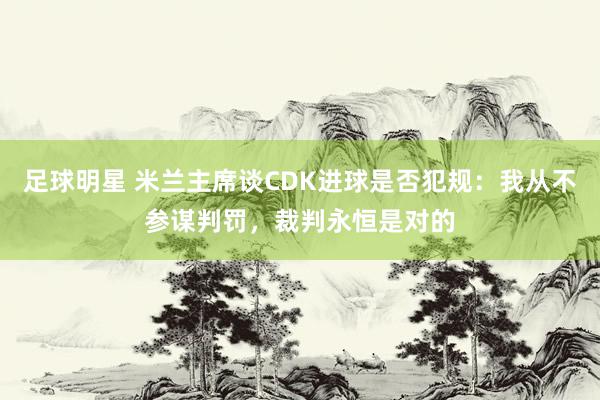 足球明星 米兰主席谈CDK进球是否犯规：我从不参谋判罚，裁判永恒是对的